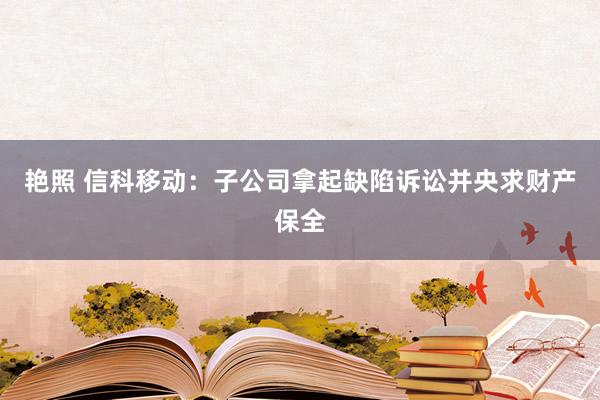 艳照 信科移动：子公司拿起缺陷诉讼并央求财产保全